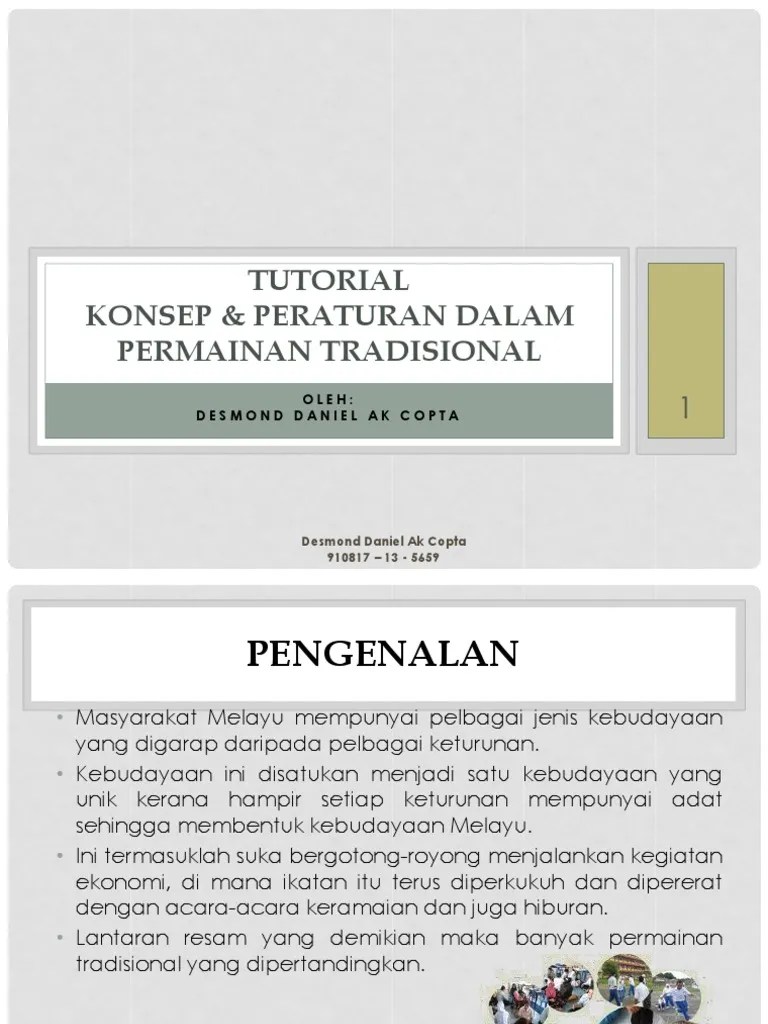 TUTORIAL
KONSEP & PERATURAN DALAM PERMAINAN TRADISIONAL

OLEH:
DESMOND DANIEL AK COPTA

1

Desmond Daniel Ak Copta
910817 – 13 - 5659

PENGENALAN

• Masyarakat Melayu mempunyai pelbagai jenis kebudayaan yang digarap daripada pelbagai keturunan.
• Kebudayaan ini disatukan menjadi satu kebudayaan yang unik kerana hampir setiap keturunan mempunyai adat sehingga membentuk kebudayaan Melayu.
• Ini termasuklah suka bergotong-royong menjalankan kegiatan ekonomi, di mana ikatan itu terus diperkukuh dan dipererat dengan acara-acara keramaian dan juga hiburan.
• Lantaran resam yang demikian maka banyak permainan tradisional yang dipertandingkan.